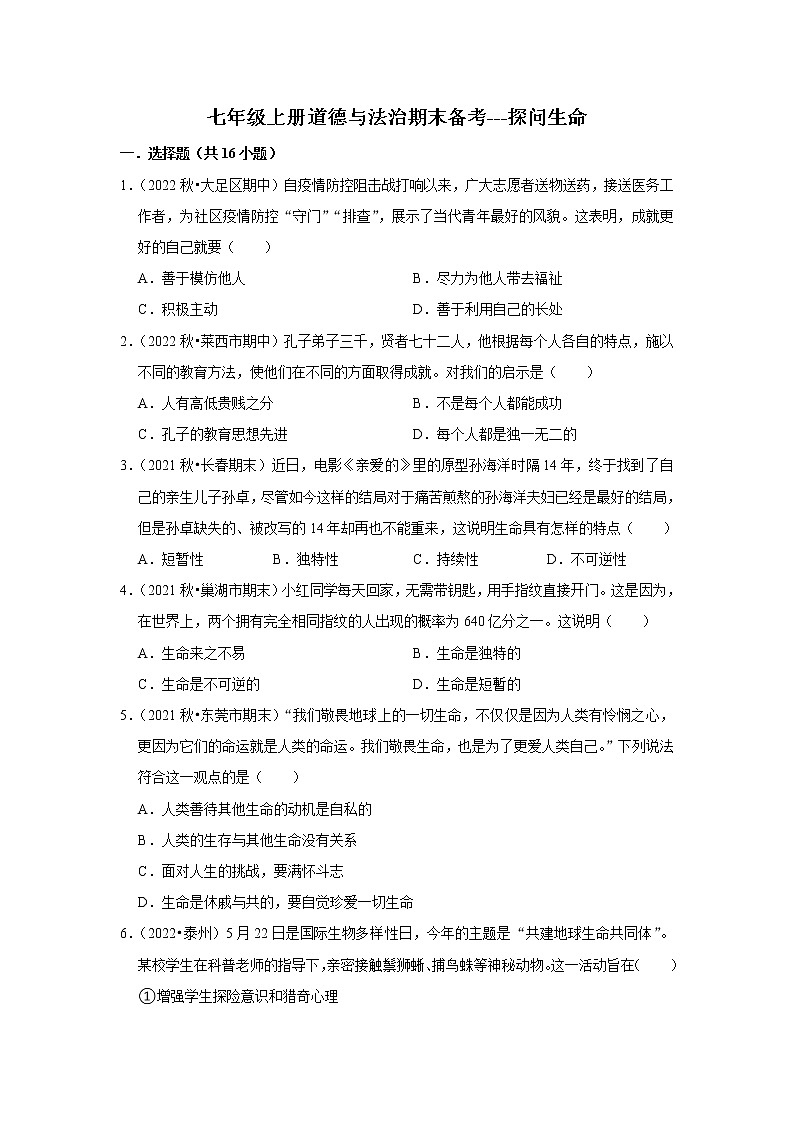 七年级上册道德与法治期末备考---探问生命

一．选择题（共16小题）

1．（2022秋•大足区期中）自疫情防控阻击战打响以来，广大志愿者送物送药，接送医务工作者，为社区疫情防控“守门”“排查”，展示了当代青年最好的风貌。这表明，成就更好的自己就要（　　）

A．善于模仿他人　　B．尽力为他人带去福祉

C．积极主动　　D．善于利用自己的长处

2．（2022秋•莱西市期中）孔子弟子三千，贤者七十二人，他根据每个人各自的特点，施以不同的教育方法，使他们在不同的方面取得成就。对我们的启示是（　　）

A．人有高低贵贱之分　　B．不是每个人都能成功

C．孔子的教育思想先进　　D．每个人都是独一无二的

3．（2021秋•长春期末）近日，电影《亲爱的》里的原型孙海洋时隔14年，终于找到了自己的亲生儿子孙卓，尽管如今这样的结局对于痛苦煎熬的孙海洋夫妇已经是最好的结局，但是孙卓缺失的、被改写的14年却再也不能重来，这说明生命具有怎样的特点（　　）

A．短暂性　　B．独特性　　C．持续性　　D．不可逆性

4．（2021秋•巢湖市期末）小红同学每天回家，无需带钥匙，用手指纹直接开门。这是因为，在世界上，两个拥有完全相同指纹的人出现的概率为640亿分之一。这说明（　　）

A．生命来之不易　　B．生命是独特的

C．生命是不可逆的　　D．生命是短暂的

5．（2021秋•东莞市期末）“我们敬畏地球上的一切生命，不仅仅是因为人类有怜悯之心，更因为它们的命运就是人类的命运。我们敬畏生命，也是为了更爱人类自己。”下列说法符合这一观点的是（　　）

A．人类善待其他生命的动机是自私的

B．人类的生存与其他生命没有关系

C．面对人生的挑战，要满怀斗志

D．生命是休戚与共的，要自觉珍爱一切生命

6．（2022•泰州）5月22日是国际生物多样性日，今年的主题是“共建地球生命共同体”。某校学生在科普老师的指导下，亲密接触鬃狮蜥、捕鸟蛛等神秘动物。这一活动旨在（　　）

①增强学生探险意识和猎奇心理